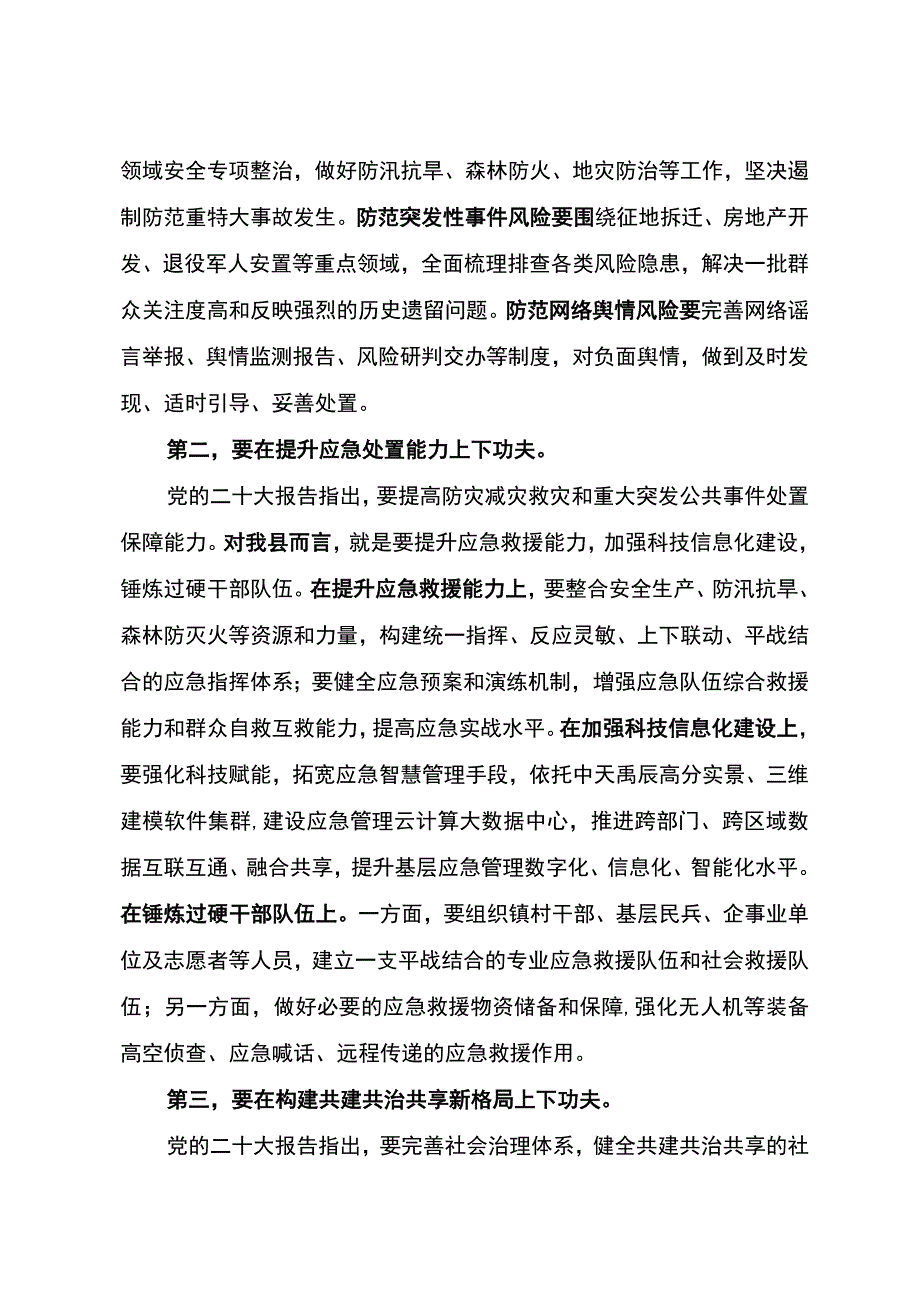 领域安全专项整治，做好防汛抗旱、森林防火、地灾防治等工作，坚决遏制防范重特大事故发生。防范突发性事件风险要围绕征地拆迁、房地产开发、退役军人安置等重点领域，全面梳理排查各类风险隐患，解决一批群众关注度高和反映强烈的历史遗留问题。防范网络舆情风险要完善网络谣言举报、舆情监测报告、风险研判交办等制度，对负面舆情，做到及时发现、适时引导、妥善处置。

第二，要在提升应急处置能力上下功夫。

党的二十大报告指出，要提高防灾减灾救灾和重大突发公共事件处置保障能力。对我县而言，就是要提升应急救援能力，加强科技信息化建设，锤炼过硬干部队伍。在提升应急救援能力上，要整合安全生产、防汛抗旱、森林防灭火等资源和力量，构建统一指挥、反应灵敏、上下联动、平战结合的应急指挥体系；要健全应急预案和演练机制，增强应急队伍综合救援能力和群众自救互救能力，提高应急实战水平。在加强科技信息化建设上，要强化科技赋能，拓宽应急智慧管理手段，依托中天禹辰高分实景、三维建模软件集群，建设应急管理云计算大数据中心，推进跨部门、跨区域数据互联互通、融合共享，提升基层应急管理数字化、信息化、智能化水平。在锤炼过硬干部队伍上。一方面，要组织镇村干部、基层民兵、企事业单位及志愿者等人员，建立一支平战结合的专业应急救援队伍和社会救援队伍；另一方面，做好必要的应急救援物资储备和保障，强化无人机等装备高空侦查、应急喊话、远程传递的应急救援作用。

第三，要在构建共建共治共享新格局上下功夫。

党的二十大报告指出，要完善社会治理体系，健全共建共治共享的社